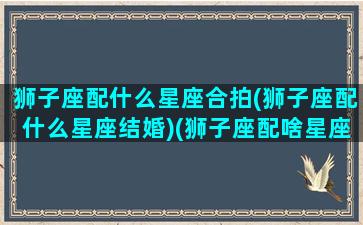 狮子座配什么星座合拍(狮子座配什么星座结婚)(狮子座配啥星座